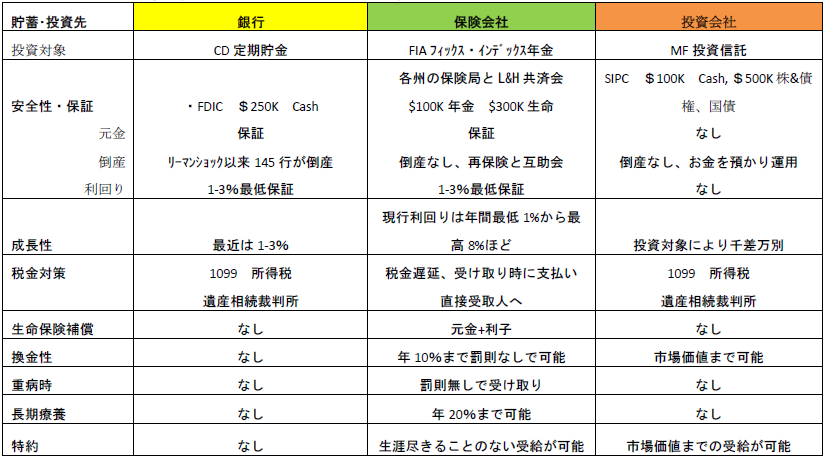 | 貯蓄・投資先 | 銀行 | 保険会社 | 投資会社 |
|---|---|---|---|
| 投資対象 | CD 定期貯金 | FIA フィックス・インデックス年金 | MF 投資信託 |
| 安全性・保証 | ・FDIC ＄250K Cash | 各州の保険局と L&H 共済会 $100K 年金 $300K 生命 | SIPC ＄100K Cash, ＄500K 株&債権、国債 |
| 元金 | 保証 | 保証 | なし |
| 倒産 | リーマンショック以来 145 行が倒産 | 倒産なし、再保険と互助会 | 倒産なし、お金を預かり運用 |
| 利回り | 1-3%最低保証 | 1-3%最低保証 | なし |
| 成長性 | 最近は 1-3% | 現行利回りは年間最低 1%から最高 8%ほど | 投資対象により千差万別 |
| 税金対策 | 1099 所得税 遺産相続裁判所 | 税金遅延、受け取り時に支払い 直接受取人へ | 1099 所得税 遺産相続裁判所 |
| 生命保険補償 | なし | 元金+利子 | なし |
| 換金性 | なし | 年 10%まで罰則なしで可能 | 市場価値まで可能 |
| 重病時 | なし | 罰則無しで受け取り | なし |
| 長期療養 | なし | 年 20%まで可能 | なし |
| 特約 | なし | 生涯尽きることのない受給が可能 | 市場価値までの受給が可能 |